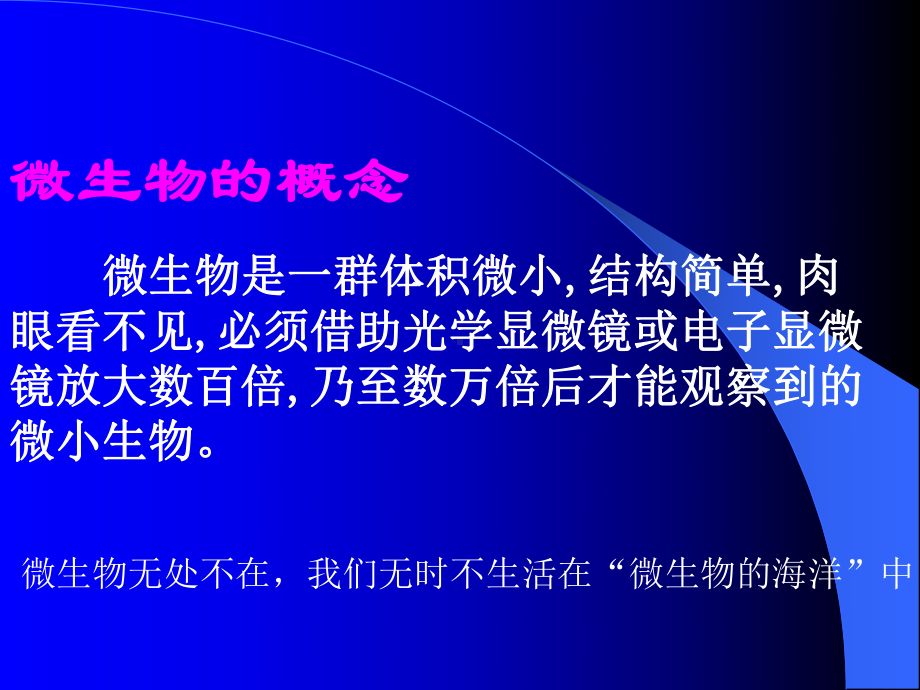 微生物的概念

微生物是一群体积微小, 结构简单, 肉眼看不见, 必须借助光学显微镜或电子显微镜放大数百倍, 乃至数万倍后才能观察到的微小生物。

微生物无处不在，我们无时不生活在“微生物的海洋”中